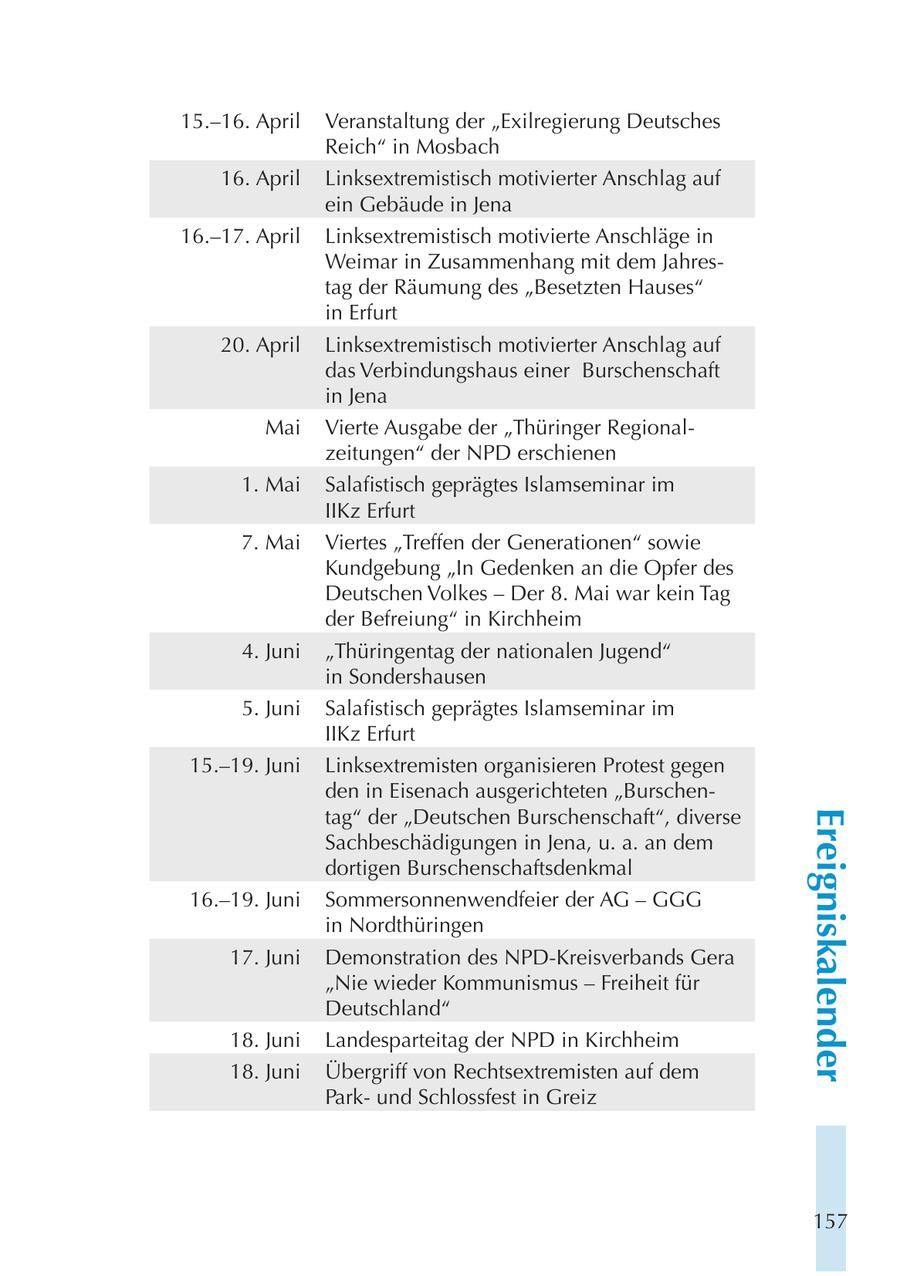 | | |
|---|---|
| 15.–16. April | Veranstaltung der „Exilregierung Deutsches Reich“ in Mosbach |
| 16. April | Linksextremistisch motivierter Anschlag auf ein Gebäude in Jena |
| 16.–17. April | Linksextremistisch motivierte Anschläge in Weimar in Zusammenhang mit dem Jahrestag der Räumung des „Besetzten Hauses“ in Erfurt |
| 20. April | Linksextremistisch motivierter Anschlag auf das Verbindungshaus einer Burschenschaft in Jena |
| Mai | Vierte Ausgabe der „Thüringer Regionalzeitungen“ der NPD erschienen |
| 1. Mai | Salafistisch geprägtes Islamseminar im IIKz Erfurt |
| 7. Mai | Viertes „Treffen der Generationen“ sowie Kundgebung „In Gedenken an die Opfer des Deutschen Volkes – Der 8. Mai war kein Tag der Befreiung“ in Kirchheim |
| 4. Juni | „Thüringentag der nationalen Jugend“ in Sondershausen |
| 5. Juni | Salafistisch geprägtes Islamseminar im IIKz Erfurt |
| 15.–19. Juni | Linksextremisten organisieren Protest gegen den in Eisenach ausgerichteten „Burschentag“ der „Deutschen Burschenschaft“, diverse Sachbeschädigungen in Jena, u. a. an dem dortigen Burschenschaftsdenkmal |
| 16.–19. Juni | Sommersonnenwendfeier der AG – GGG in Nordthüringen |
| 17. Juni | Demonstration des NPD-Kreisverbands Gera „Nie wieder Kommunismus – Freiheit für Deutschland“ |
| 18. Juni | Landesparteitag der NPD in Kirchheim |
| 18. Juni | Übergriff von Rechtsextremisten auf dem Park- und Schlossfest in Greiz |

Ereigniskalender

157